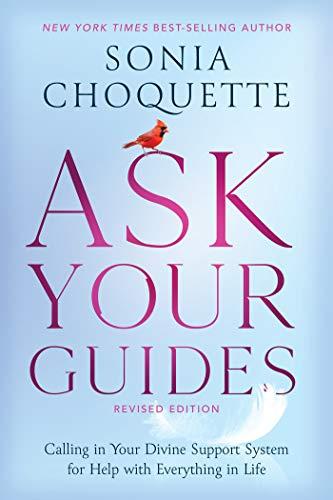 NEW YORK TIMES BEST-SELLING AUTHOR

SONIA CHOQUETTE

ASK YOUR GUIDES

REVISED EDITION

Calling in Your Divine Support System for Help with Everything in Life